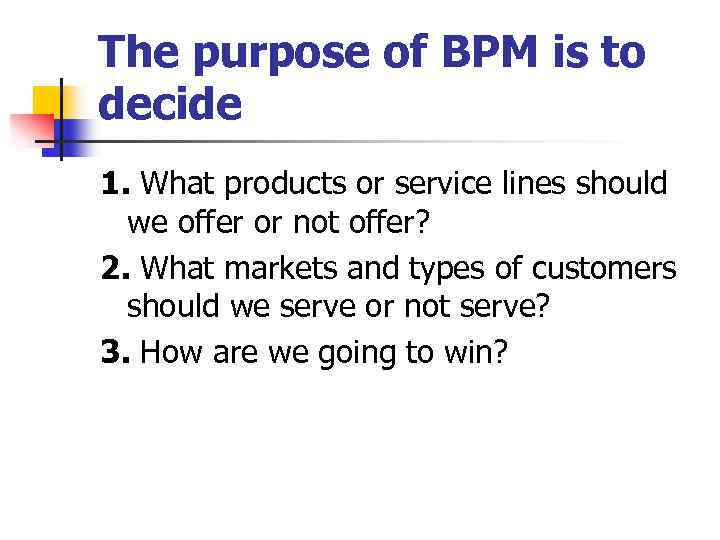 The purpose of BPM is to decide

1. What products or service lines should we offer or not offer?

2. What markets and types of customers should we serve or not serve?

3. How are we going to win?